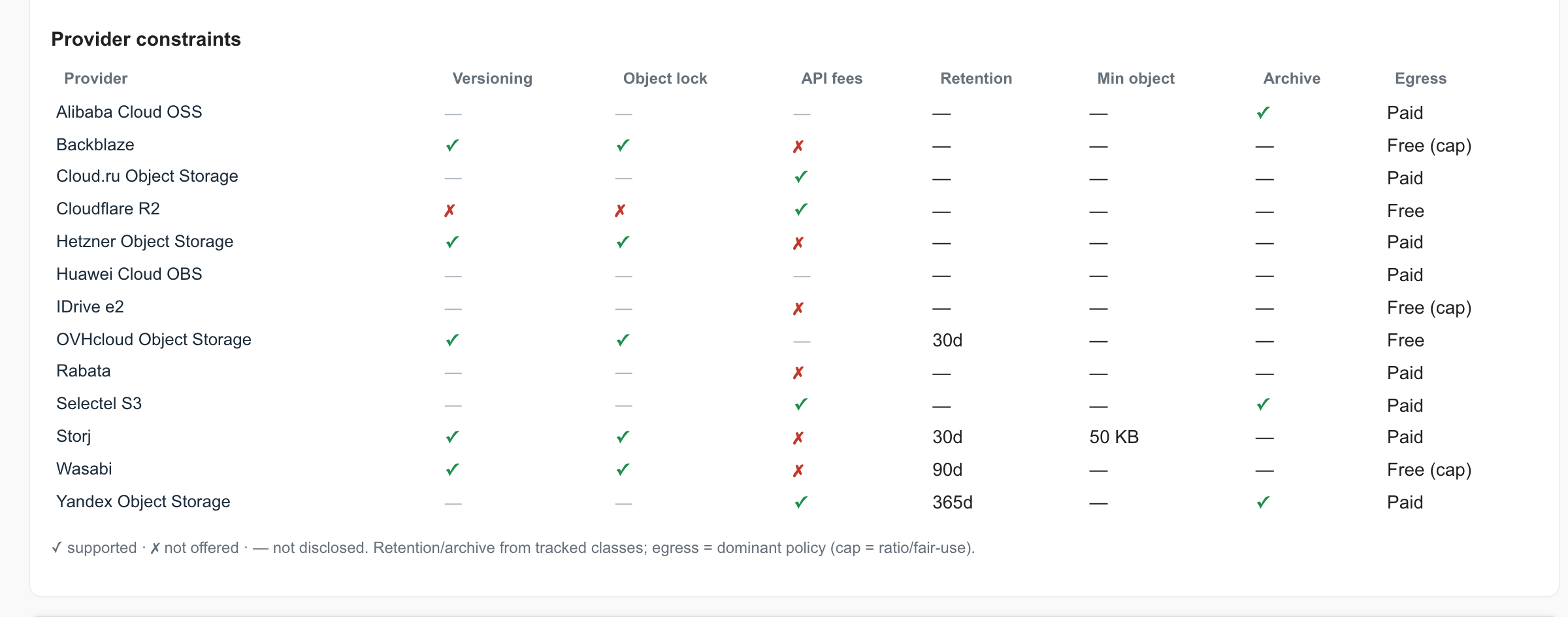 Provider constraints

| Provider | Versioning | Object lock | API fees | Retention | Min object | Archive | Egress |
|---|---|---|---|---|---|---|---|
| Alibaba Cloud OSS | — | — | — | — | — | ✓ | Paid |
| Backblaze | ✓ | ✓ | ✗ | — | — | — | Free (cap) |
| Cloud.ru Object Storage | — | — | ✓ | — | — | — | Paid |
| Cloudflare R2 | ✗ | ✗ | ✓ | — | — | — | Free |
| Hetzner Object Storage | ✓ | ✓ | ✗ | — | — | — | Paid |
| Huawei Cloud OBS | — | — | — | — | — | — | Paid |
| IDrive e2 | — | — | ✗ | — | — | — | Free (cap) |
| OVHcloud Object Storage | ✓ | ✓ | — | 30d | — | — | Free |
| Rabata | — | — | ✗ | — | — | — | Paid |
| Selectel S3 | — | — | ✓ | — | — | ✓ | Paid |
| Storj | ✓ | ✓ | ✗ | 30d | 50 KB | — | Paid |
| Wasabi | ✓ | ✓ | ✗ | 90d | — | — | Free (cap) |
| Yandex Object Storage | — | — | ✓ | 365d | — | ✓ | Paid |

✓ supported · ✗ not offered · — not disclosed. Retention/archive from tracked classes; egress = dominant policy (cap = ratio/fair-use).